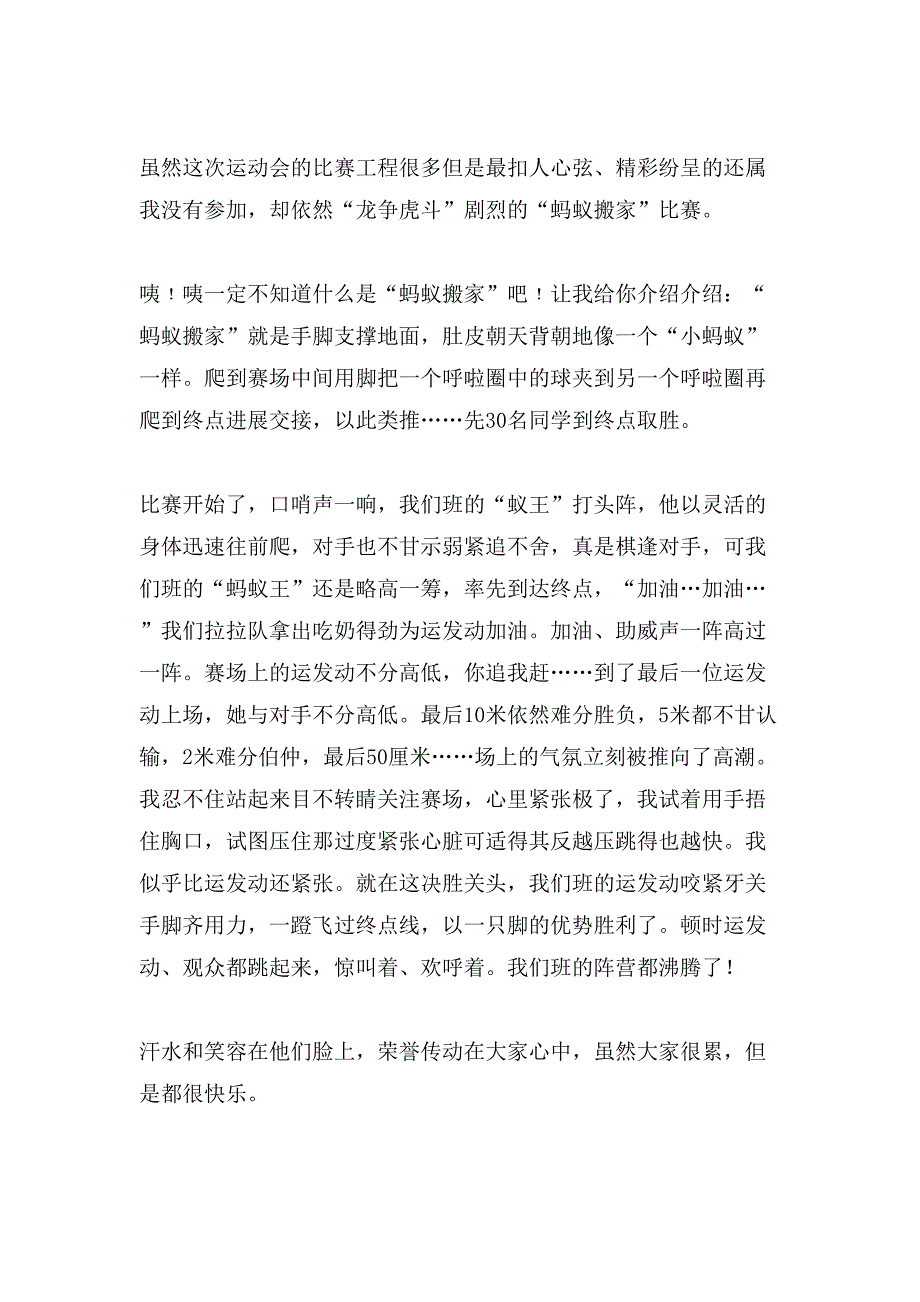 虽然这次运动会的比赛工程很多但是最扣人心弦、精彩纷呈的还属我没有参加，却依然“龙争虎斗”剧烈的“蚂蚁搬家”比赛。

咦！咦一定不知道什么是“蚂蚁搬家”吧！让我给你介绍介绍：“蚂蚁搬家”就是手脚支撑地面，肚皮朝天背朝地像一个“小蚂蚁”一样。爬到赛场中间用脚把一个呼啦圈中的球夹到另一个呼啦圈再爬到终点进展交接，以此类推……先30名同学到终点取胜。

比赛开始了，口哨声一响，我们班的“蚁王”打头阵，他以灵活的身体迅速往前爬，对手也不甘示弱紧追不舍，真是棋逢对手，可我们班的“蚂蚁王”还是略高一筹，率先到达终点，“加油…加油…”我们拉拉队拿出吃奶得劲为运发动加油。加油、助威声一阵高过一阵。赛场上的运发动不分高低，你追我赶……到了最后一位运发动上场，她与对手不分高低。最后10米依然难分胜负，5米都不甘认输，2米难分伯仲，最后50厘米……场上的气氛立刻被推向了高潮。我忍不住站起来目不转睛关注赛场，心里紧张极了，我试着用手捂住胸口，试图压住那过度紧张心脏可适得其反越压跳得也越快。我似乎比运发动还紧张。就在这决胜关头，我们班的运发动咬紧牙关手脚齐用力，一蹬飞过终点线，以一只脚的优势胜利了。顿时运发动、观众都跳起来，惊叫着、欢呼着。我们班的阵营都沸腾了！

汗水和笑容在他们脸上，荣誉传动在大家心中，虽然大家很累，但是都很快乐。